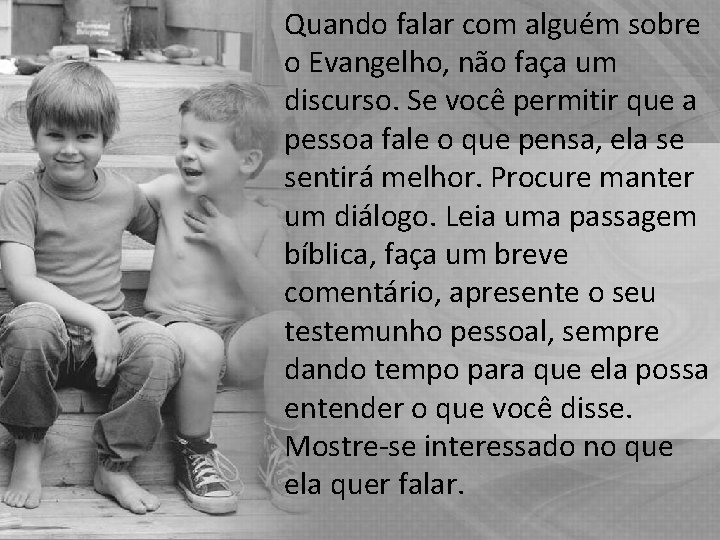 Quando falar com alguém sobre o Evangelho, não faça um discurso. Se você permitir que a pessoa fale o que pensa, ela se sentirá melhor. Procure manter um diálogo. Leia uma passagem bíblica, faça um breve comentário, apresente o seu testemunho pessoal, sempre dando tempo para que ela possa entender o que você disse. Mostre-se interessado no que ela quer falar.